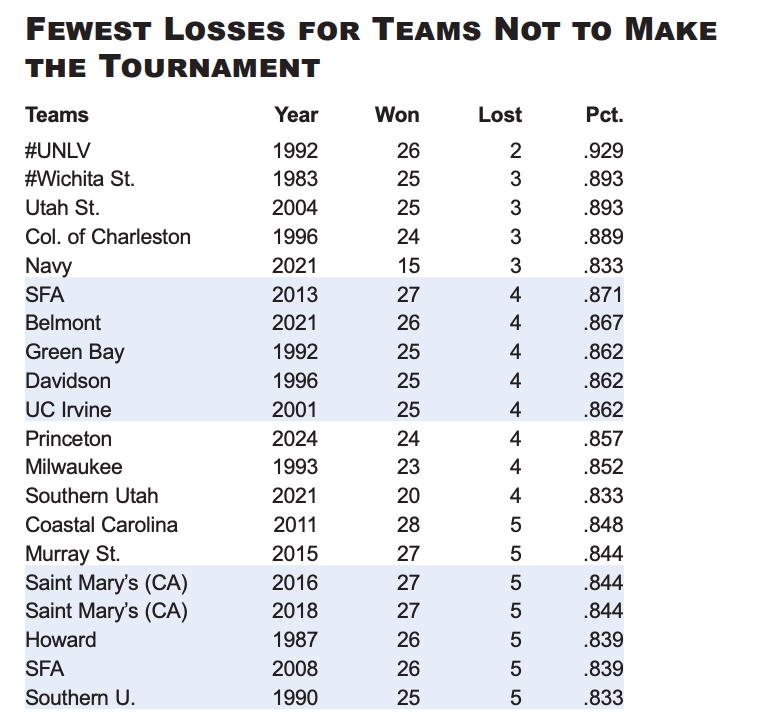 FEWEST LOSSES FOR TEAMS NOT TO MAKE THE TOURNAMENT

| Teams | Year | Won | Lost | Pct. |
|---|---|---|---|---|
| #UNLV | 1992 | 26 | 2 | .929 |
| #Wichita St. | 1983 | 25 | 3 | .893 |
| Utah St. | 2004 | 25 | 3 | .893 |
| Col. of Charleston | 1996 | 24 | 3 | .889 |
| Navy | 2021 | 15 | 3 | .833 |
| SFA | 2013 | 27 | 4 | .871 |
| Belmont | 2021 | 26 | 4 | .867 |
| Green Bay | 1992 | 25 | 4 | .862 |
| Davidson | 1996 | 25 | 4 | .862 |
| UC Irvine | 2001 | 25 | 4 | .862 |
| Princeton | 2024 | 24 | 4 | .857 |
| Milwaukee | 1993 | 23 | 4 | .852 |
| Southern Utah | 2021 | 20 | 4 | .833 |
| Coastal Carolina | 2011 | 28 | 5 | .848 |
| Murray St. | 2015 | 27 | 5 | .844 |
| Saint Mary's (CA) | 2016 | 27 | 5 | .844 |
| Saint Mary's (CA) | 2018 | 27 | 5 | .844 |
| Howard | 1987 | 26 | 5 | .839 |
| SFA | 2008 | 26 | 5 | .839 |
| Southern U. | 1990 | 25 | 5 | .833 |